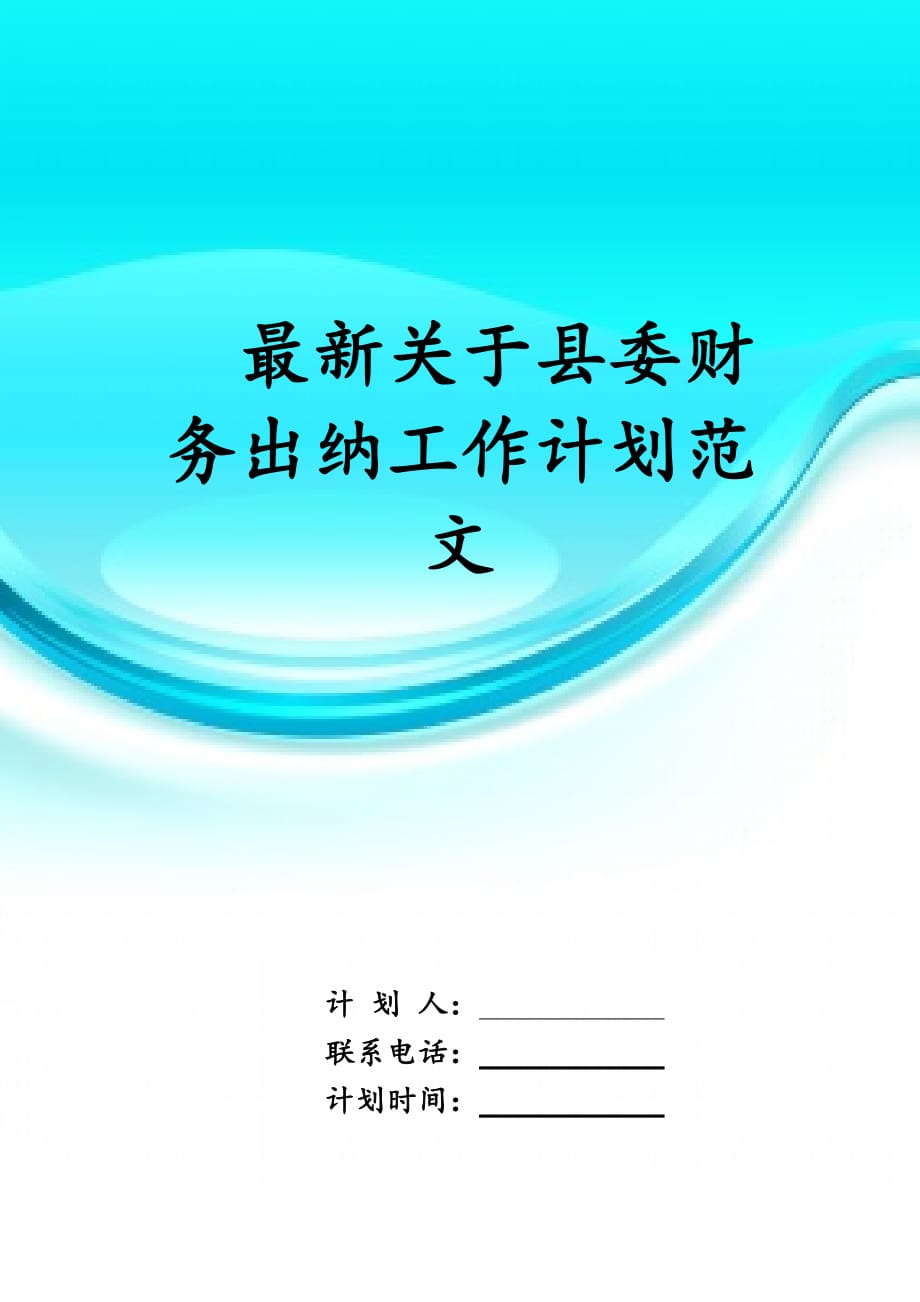 最新关于县委财务出纳工作计划范文

计 划 人：

联系电话：

计划时间：